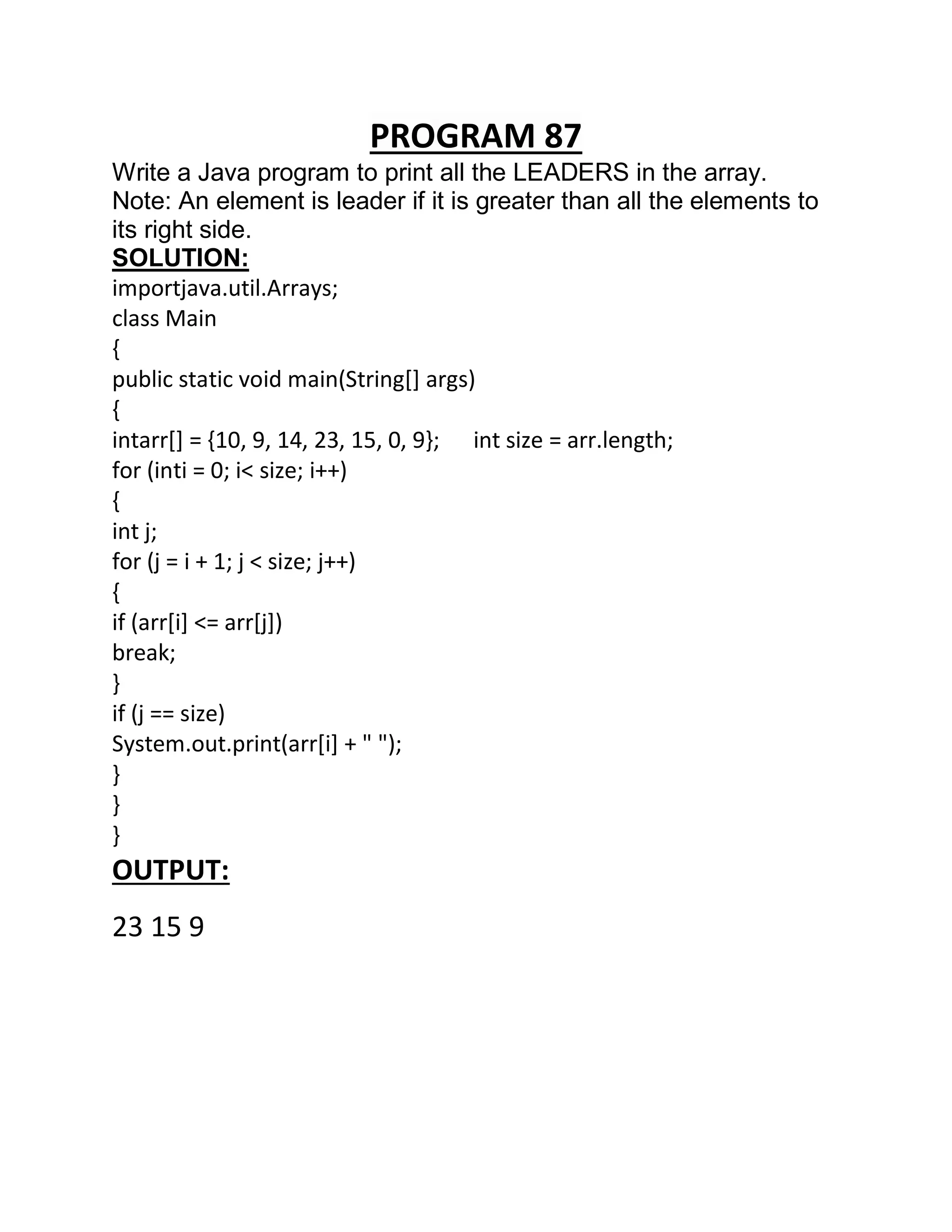 PROGRAM 87

Write a Java program to print all the LEADERS in the array.
Note: An element is leader if it is greater than all the elements to its right side.

SOLUTION:

importjava.util.Arrays;
class Main
{
public static void main(String[] args)
{
intarr[] = {10, 9, 14, 23, 15, 0, 9};      int size = arr.length;
for (inti = 0; i< size; i++)
{
int j;
for (j = i + 1; j < size; j++)
{
if (arr[i] <= arr[j])
break;
}
if (j == size)
System.out.print(arr[i] + " ");
}
}
}

OUTPUT:

23 15 9